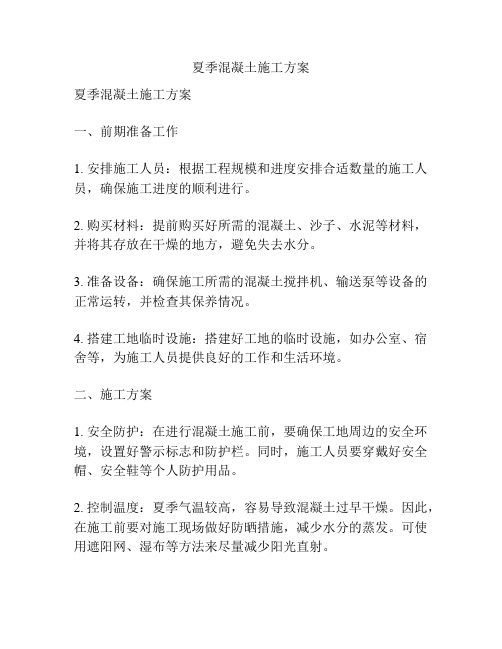 夏季混凝土施工方案

夏季混凝土施工方案

一、前期准备工作

1. 安排施工人员：根据工程规模和进度安排合适数量的施工人员，确保施工进度的顺利进行。

2. 购买材料：提前购买好所需的混凝土、沙子、水泥等材料，并将其存放在干燥的地方，避免失去水分。

3. 准备设备：确保施工所需的混凝土搅拌机、输送泵等设备的正常运转，并检查其保养情况。

4. 搭建工地临时设施：搭建好工地的临时设施，如办公室、宿舍等，为施工人员提供良好的工作和生活环境。

二、施工方案

1. 安全防护：在进行混凝土施工前，要确保工地周边的安全环境，设置好警示标志和防护栏。同时，施工人员要穿戴好安全帽、安全鞋等个人防护用品。

2. 控制温度：夏季气温较高，容易导致混凝土过早干燥。因此，在施工前要对施工现场做好防晒措施，减少水分的蒸发。可使用遮阳网、湿布等方法来尽量减少阳光直射。